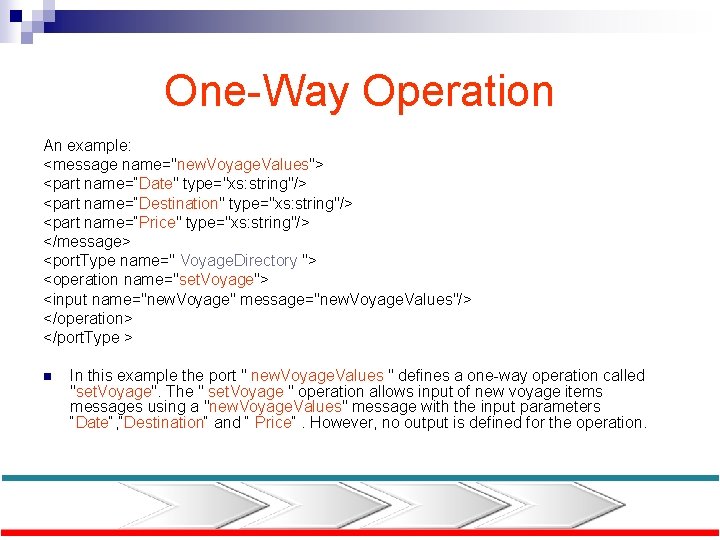 One-Way Operation

An example:
<message name="newVoyageValues">
<part name="Date" type="xs:string"/>
<part name="Destination" type="xs:string"/>
<part name="Price" type="xs:string"/>
</message>
<portType name=" VoyageDirectory ">
<operation name="setVoyage">
<input name="newVoyage" message="newVoyageValues"/>
</operation>
</portType >

In this example the port " newVoyageValues " defines a one-way operation called "setVoyage". The " setVoyage " operation allows input of new voyage items messages using a "newVoyageValues" message with the input parameters "Date","Destination" and " Price" . However, no output is defined for the operation.